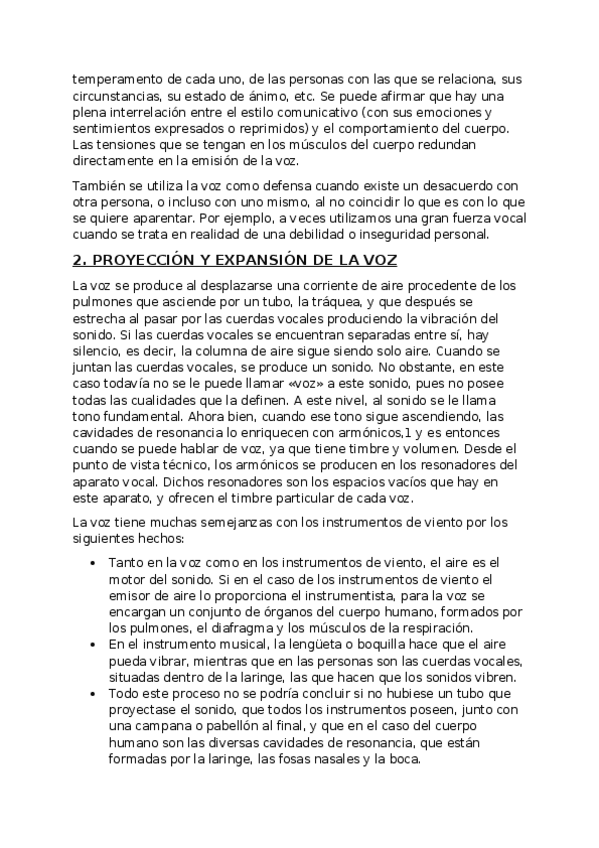 temperamento de cada uno, de las personas con las que se relaciona, sus circunstancias, su estado de ánimo, etc. Se puede afirmar que hay una plena interrelación entre el estilo comunicativo (con sus emociones y sentimientos expresados o reprimidos) y el comportamiento del cuerpo. Las tensiones que se tengan en los músculos del cuerpo redundan directamente en la emisión de la voz.

También se utiliza la voz como defensa cuando existe un desacuerdo con otra persona, o incluso con uno mismo, al no coincidir lo que es con lo que se quiere aparentar. Por ejemplo, a veces utilizamos una gran fuerza vocal cuando se trata en realidad de una debilidad o inseguridad personal.

2. PROYECCIÓN Y EXPANSIÓN DE LA VOZ

La voz se produce al desplazarse una corriente de aire procedente de los pulmones que asciende por un tubo, la tráquea, y que después se estrecha al pasar por las cuerdas vocales produciendo la vibración del sonido. Si las cuerdas vocales se encuentran separadas entre sí, hay silencio, es decir, la columna de aire sigue siendo solo aire. Cuando se juntan las cuerdas vocales, se produce un sonido. No obstante, en este caso todavía no se le puede llamar «voz» a este sonido, pues no posee todas las cualidades que la definen. A este nivel, al sonido se le llama tono fundamental. Ahora bien, cuando ese tono sigue ascendiendo, las cavidades de resonancia lo enriquecen con armónicos,1 y es entonces cuando se puede hablar de voz, ya que tiene timbre y volumen. Desde el punto de vista técnico, los armónicos se producen en los resonadores del aparato vocal. Dichos resonadores son los espacios vacíos que hay en este aparato, y ofrecen el timbre particular de cada voz.

La voz tiene muchas semejanzas con los instrumentos de viento por los siguientes hechos:

• Tanto en la voz como en los instrumentos de viento, el aire es el motor del sonido. Si en el caso de los instrumentos de viento el emisor de aire lo proporciona el instrumentista, para la voz se encargan un conjunto de órganos del cuerpo humano, formados por los pulmones, el diafragma y los músculos de la respiración.
• En el instrumento musical, la lengüeta o boquilla hace que el aire pueda vibrar, mientras que en las personas son las cuerdas vocales, situadas dentro de la laringe, las que hacen que los sonidos vibren.
• Todo este proceso no se podría concluir si no hubiese un tubo que proyectase el sonido, que todos los instrumentos poseen, junto con una campana o pabellón al final, y que en el caso del cuerpo humano son las diversas cavidades de resonancia, que están formadas por la laringe, las fosas nasales y la boca.